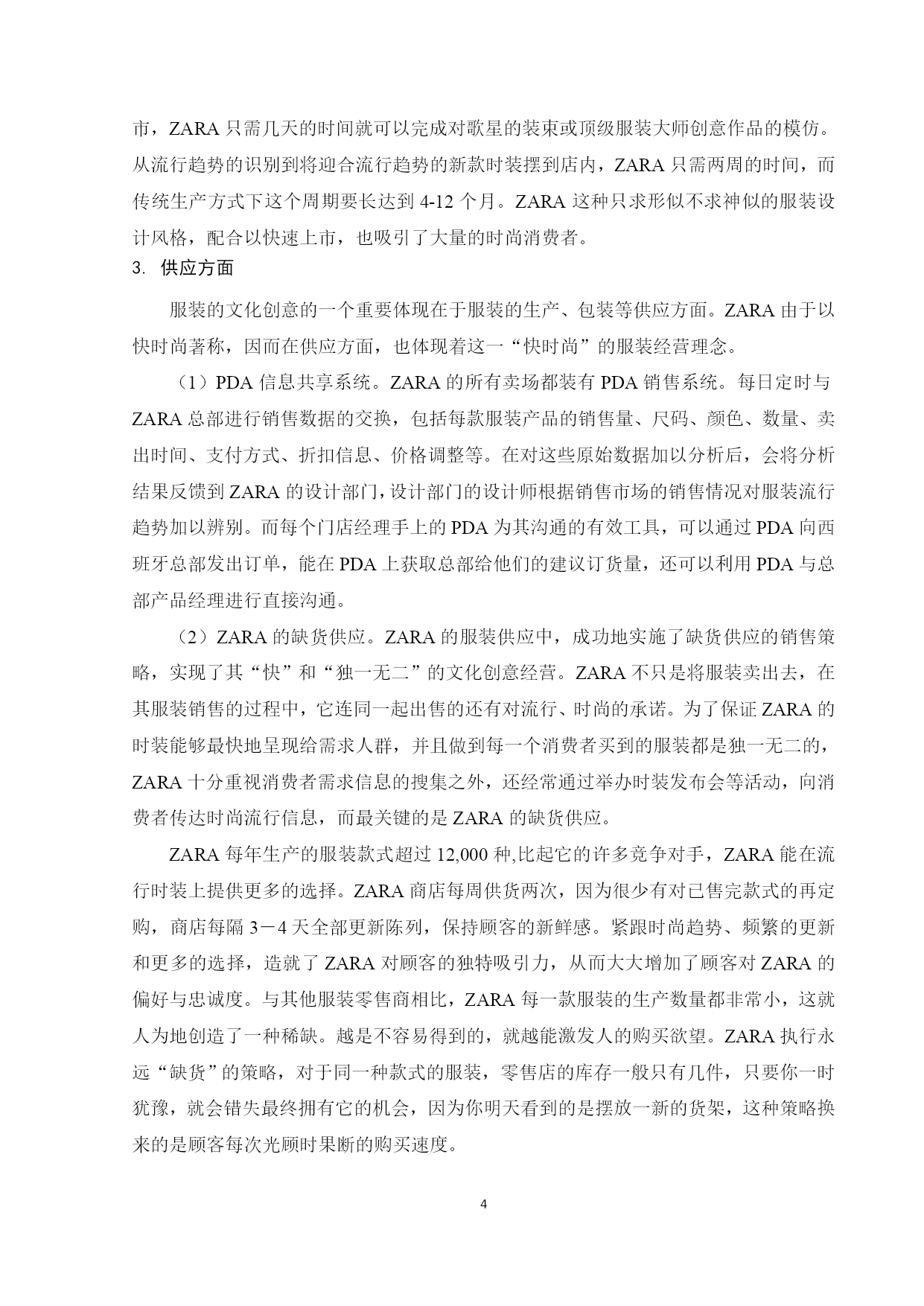 市，ZARA 只需几天的时间就可以完成对歌星的装束或顶级服装大师创意作品的模仿。从流行趋势的识别到将迎合流行趋势的新款时装摆到店内，ZARA 只需两周的时间，而传统生产方式下这个周期要长达到 4-12 个月。ZARA 这种只求形似不求神似的服装设计风格，配合以快速上市，也吸引了大量的时尚消费者。

3. 供应方面

服装的文化创意的一个重要体现在于服装的生产、包装等供应方面。ZARA 由于以快时尚著称，因而在供应方面，也体现着这一“快时尚”的服装经营理念。

（1）PDA 信息共享系统。ZARA 的所有卖场都装有 PDA 销售系统。每日定时与 ZARA 总部进行销售数据的交换，包括每款服装产品的销售量、尺码、颜色、数量、卖出时间、支付方式、折扣信息、价格调整等。在对这些原始数据加以分析后，会将分析结果反馈到 ZARA 的设计部门，设计部门的设计师根据销售市场的销售情况对服装流行趋势加以辨别。而每个门店经理手上的 PDA 为其沟通的有效工具，可以通过 PDA 向西班牙总部发出订单，能在 PDA 上获取总部给他们的建议订货量，还可以利用 PDA 与总部产品经理进行直接沟通。

（2）ZARA 的缺货供应。ZARA 的服装供应中，成功地实施了缺货供应的销售策略，实现了其“快”和“独一无二”的文化创意经营。ZARA 不只是将服装卖出去，在其服装销售的过程中，它连同一起出售的还有对流行、时尚的承诺。为了保证 ZARA 的时装能够最快地呈现给需求人群，并且做到每一个消费者买到的服装都是独一无二的，ZARA 十分重视消费者需求信息的搜集之外，还经常通过举办时装发布会等活动，向消费者传达时尚流行信息，而最关键的是 ZARA 的缺货供应。

ZARA 每年生产的服装款式超过 12,000 种,比起它的许多竞争对手，ZARA 能在流行时装上提供更多的选择。ZARA 商店每周供货两次，因为很少有对已售完款式的再定购，商店每隔 3－4 天全部更新陈列，保持顾客的新鲜感。紧跟时尚趋势、频繁的更新和更多的选择，造就了 ZARA 对顾客的独特吸引力，从而大大增加了顾客对 ZARA 的偏好与忠诚度。与其他服装零售商相比，ZARA 每一款服装的生产数量都非常小，这就人为地创造了一种稀缺。越是不容易得到的，就越能激发人的购买欲望。ZARA 执行永远“缺货”的策略，对于同一种款式的服装，零售店的库存一般只有几件，只要你一时犹豫，就会错失最终拥有它的机会，因为你明天看到的是摆放一新的货架，这种策略换来的是顾客每次光顾时果断的购买速度。

4